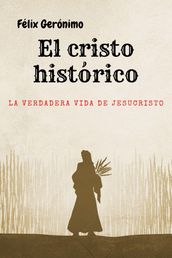 Félix Gerónimo

El cristo histórico

LA VERDADERA VIDA DE JESUCRISTO